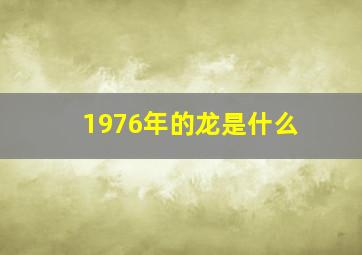 1976年的龙是什么